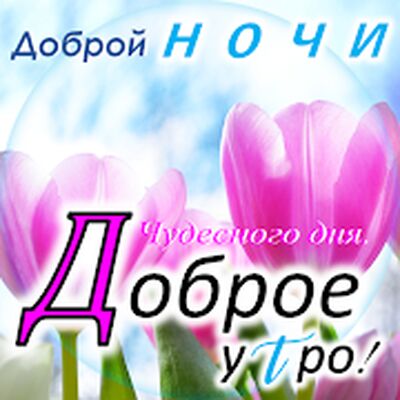 Доброй НОЧИ

Чудесного дня.

Доброе утро!